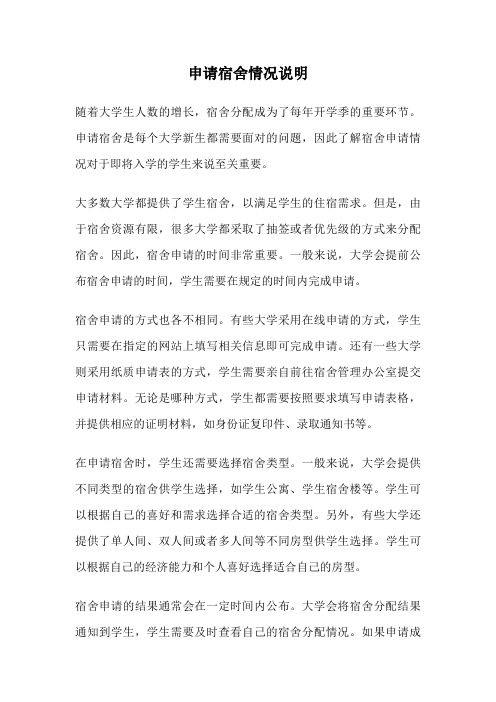 申请宿舍情况说明

随着大学生人数的增长，宿舍分配成为了每年开学季的重要环节。申请宿舍是每个大学新生都需要面对的问题，因此了解宿舍申请情况对于即将入学的学生来说至关重要。

大多数大学都提供了学生宿舍，以满足学生的住宿需求。但是，由于宿舍资源有限，很多大学都采取了抽签或者优先级的方式来分配宿舍。因此，宿舍申请的时间非常重要。一般来说，大学会提前公布宿舍申请的时间，学生需要在规定的时间内完成申请。

宿舍申请的方式也各不相同。有些大学采用在线申请的方式，学生只需要在指定的网站上填写相关信息即可完成申请。还有一些大学则采用纸质申请表的方式，学生需要亲自前往宿舍管理办公室提交申请材料。无论是哪种方式，学生都需要按照要求填写申请表格，并提供相应的证明材料，如身份证复印件、录取通知书等。

在申请宿舍时，学生还需要选择宿舍类型。一般来说，大学会提供不同类型的宿舍供学生选择，如学生公寓、学生宿舍楼等。学生可以根据自己的喜好和需求选择合适的宿舍类型。另外，有些大学还提供了单人间、双人间或者多人间等不同房型供学生选择。学生可以根据自己的经济能力和个人喜好选择适合自己的房型。

宿舍申请的结果通常会在一定时间内公布。大学会将宿舍分配结果通知到学生，学生需要及时查看自己的宿舍分配情况。如果申请成